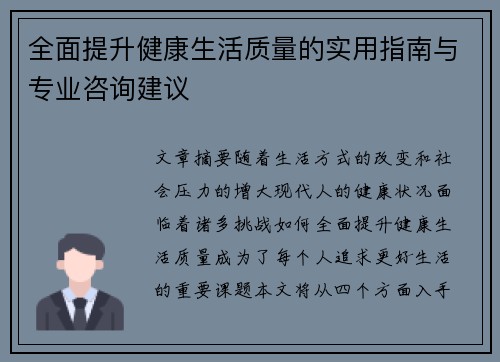 全面提升健康生活质量的实用指南与专业咨询建议

文章摘要随着生活方式的改变和社会压力的增大现代人的健康状况面临着诸多挑战如何全面提升健康生活质量成为了每个人追求更好生活的重要课题本文将从四个方面入手